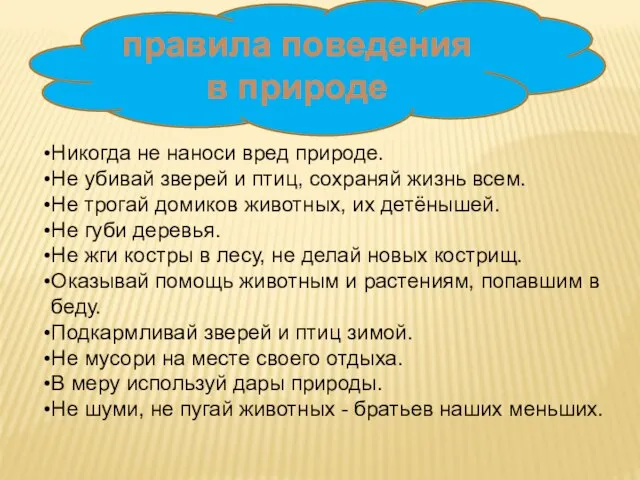 правила поведения
в природе

•Никогда не наноси вред природе.
•Не убивай зверей и птиц, сохраняй жизнь всем.
•Не трогай домиков животных, их детёнышей.
•Не губи деревья.
•Не жги костры в лесу, не делай новых кострищ.
•Оказывай помощь животным и растениям, попавшим в беду.
•Подкармливай зверей и птиц зимой.
•Не мусори на месте своего отдыха.
•В меру используй дары природы.
•Не шуми, не пугай животных - братьев наших меньших.